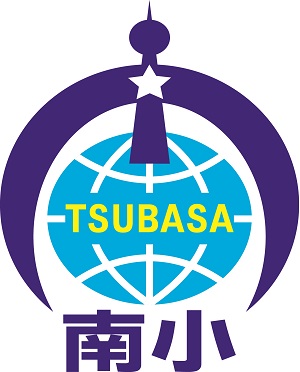 TSUBASA

南小